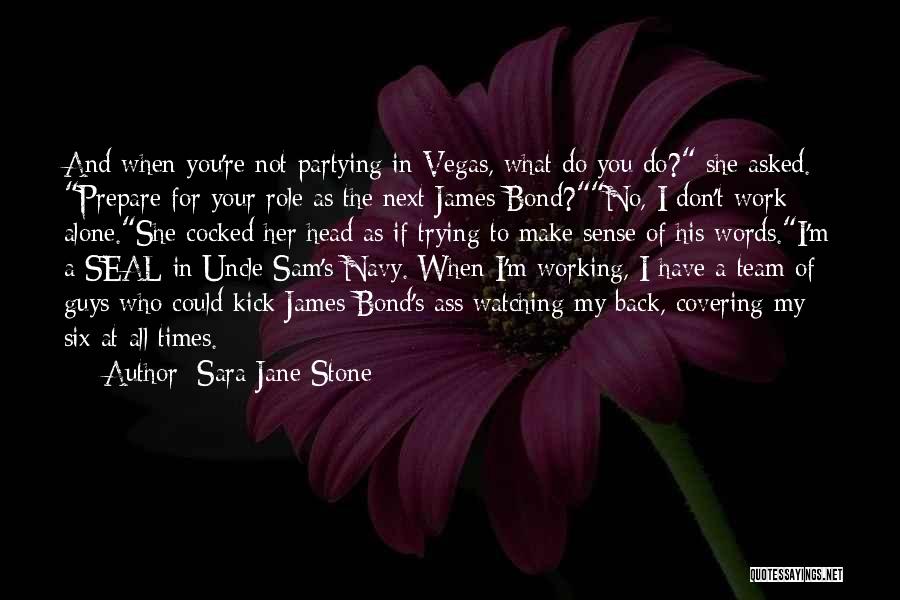 And when you're not partying in Vegas, what do you do?" she asked. "Prepare for your role as the next James Bond?""No, I don't work alone."She cocked her head as if trying to make sense of his words."I'm a SEAL in Uncle Sam's Navy. When I'm working, I have a team of guys who could kick James Bond's ass watching my back, covering my six at all times.

Author: Sara Jane Stone

QUOTESSAYINGS.NET